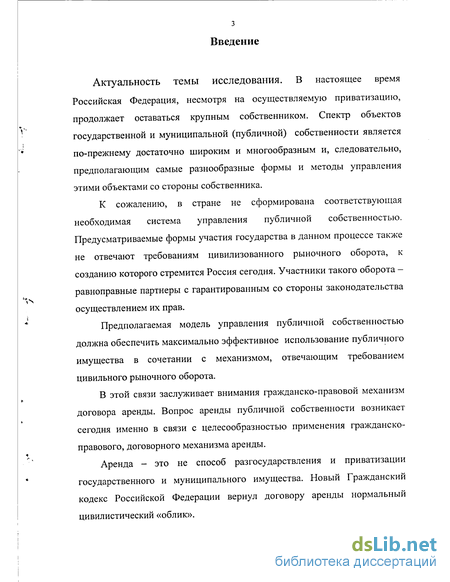 3

Введение

Актуальность темы исследования. В настоящее время Российская Федерация, несмотря на осуществляемую приватизацию, продолжает оставаться крупным собственником. Спектр объектов государственной и муниципальной (публичной) собственности является по-прежнему достаточно широким и многообразным и, следовательно, предполагающим самые разнообразные формы и методы управления этими объектами со стороны собственника.

К сожалению, в стране не сформирована соответствующая необходимая система управления публичной собственностью. Предусматриваемые формы участия государства в данном процессе также не отвечают требованиям цивилизованного рыночного оборота, к созданию которого стремится Россия сегодня. Участники такого оборота – равноправные партнеры с гарантированным со стороны законодательства осуществлением их прав.

Предполагаемая модель управления публичной собственностью должна обеспечить максимально эффективное использование публичного имущества в сочетании с механизмом, отвечающим требованием цивильного рыночного оборота.

В этой связи заслуживает внимания гражданско-правовой механизм договора аренды. Вопрос аренды публичной собственности возникает сегодня именно в связи с целесообразностью применения гражданско-правового, договорного механизма аренды.

Аренда – это не способ разгосударствления и приватизации государственного и муниципального имущества. Новый Гражданский кодекс Российской Федерации вернул договору аренды нормальный цивилистический «облик».

dsLib.net
библиотека диссертаций